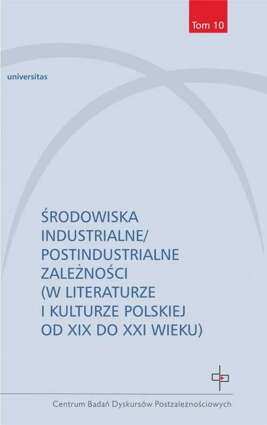 Tom 10

universitas

ŚRODOWISKA INDUSTRIALNE/ POSTINDUSTRIALNE ZALEŻNOŚCI (W LITERATURZE I KULTURZE POLSKIEJ OD XIX DO XXI WIEKU)

Centrum Badań Dyskursów Postzależnościowych